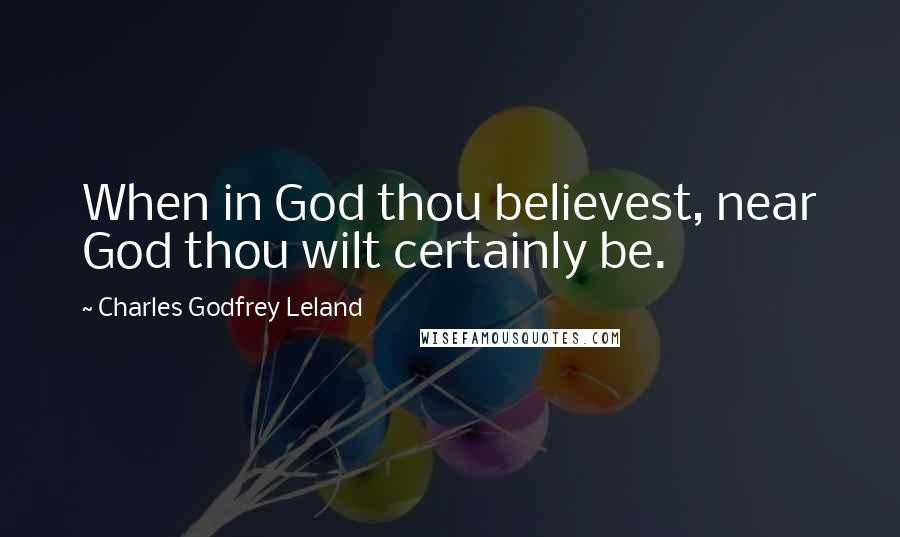 When in God thou believest, near God thou wilt certainly be.

~ Charles Godfrey Leland

WISEFAMOUSQUOTES.COM